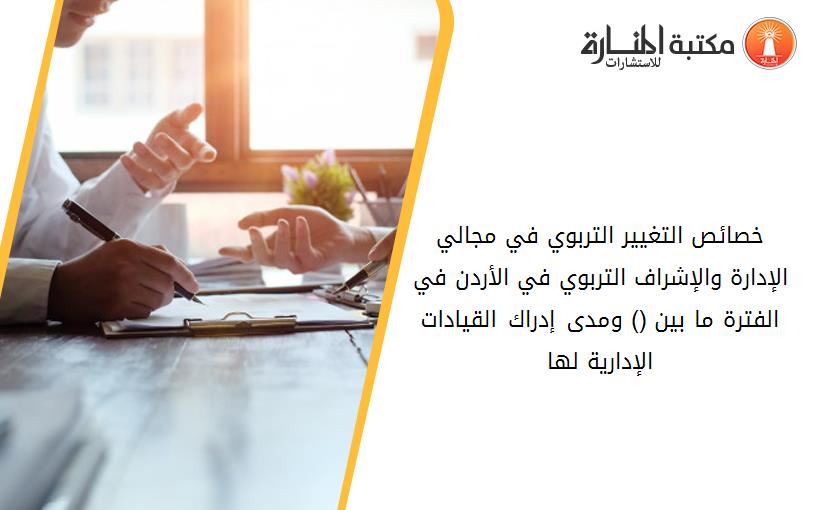 مكتبة المنارة للاستشارات

خصائص التغيير التربوي في مجالي الإدارة والإشراف التربوي في الأردن في الفترة ما بين () ومدى إدراك القيادات الإدارية لها